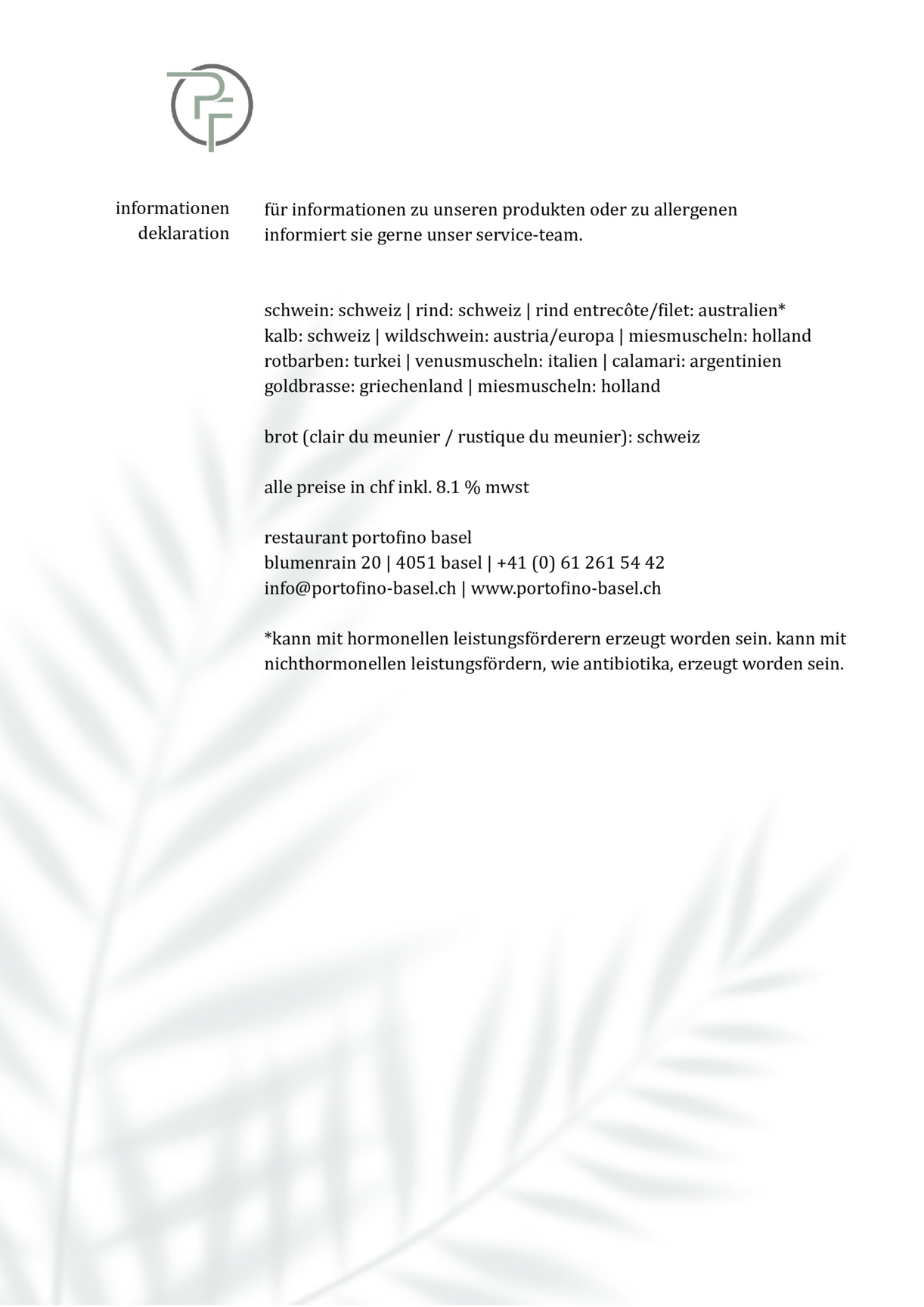 PF

informationen
deklaration

für informationen zu unseren produkten oder zu allergenen informiert sie gerne unser service-team.

schwein: schweiz | rind: schweiz | rind entrecôte/filet: australien*
kalb: schweiz | wildschwein: austria/europa | miesmuscheln: holland
rotbarben: turkei | venusmuscheln: italien | calamari: argentinien
goldbrasse: griechenland | miesmuscheln: holland

brot (clair du meunier / rustique du meunier): schweiz

alle preise in chf inkl. 8.1 % mwst

restaurant portofino basel
blumenrain 20 | 4051 basel | +41 (0) 61 261 54 42
info@portofino-basel.ch | www.portofino-basel.ch

*kann mit hormonellen leistungsförderern erzeugt worden sein. kann mit nichthormonellen leistungsfördern, wie antibiotika, erzeugt worden sein.